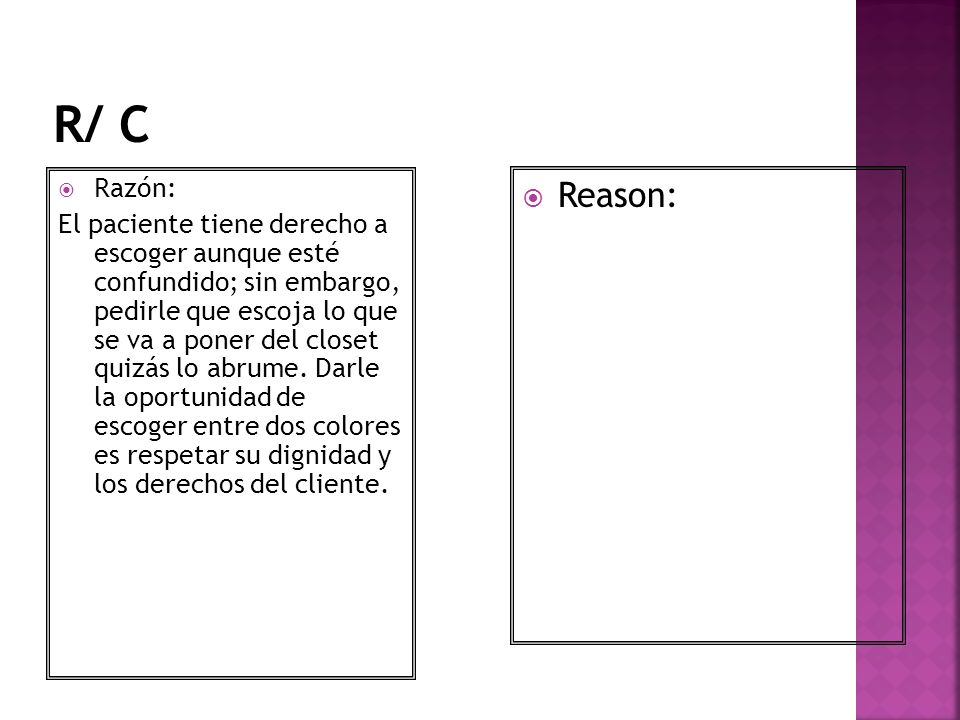 R/ C

Razón:

El paciente tiene derecho a escoger aunque esté confundido; sin embargo, pedirle que escoja lo que se va a poner del closet quizás lo abrume. Darle la oportunidad de escoger entre dos colores es respetar su dignidad y los derechos del cliente.

Reason: